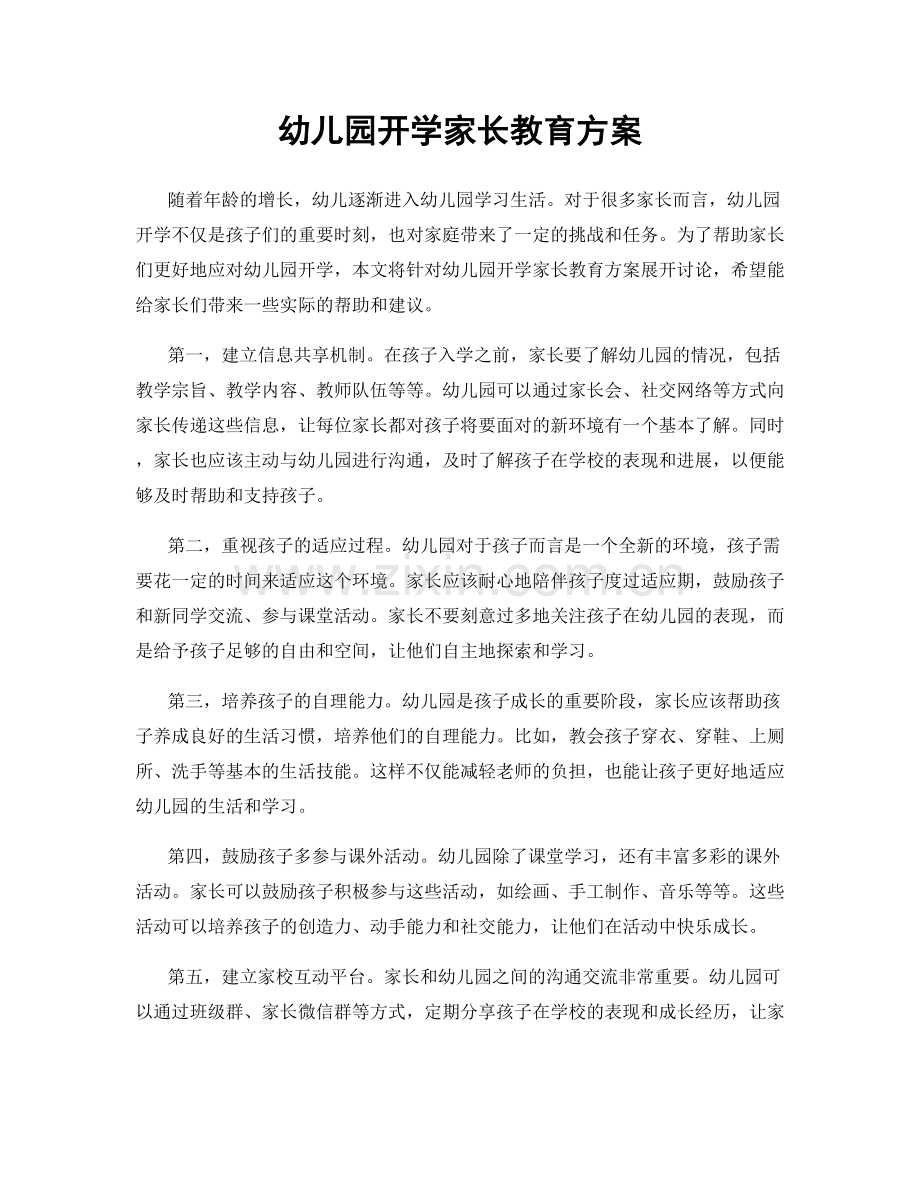 幼儿园开学家长教育方案

随着年龄的增长，幼儿逐渐进入幼儿园学习生活。对于很多家长而言，幼儿园开学不仅是孩子们的重要时刻，也对家庭带来了一定的挑战和任务。为了帮助家长们更好地应对幼儿园开学，本文将针对幼儿园开学家长教育方案展开讨论，希望能给家长们带来一些实际的帮助和建议。

第一，建立信息共享机制。在孩子入学之前，家长要了解幼儿园的情况，包括教学宗旨、教学内容、教师队伍等等。幼儿园可以通过家长会、社交网络等方式向家长传递这些信息，让每位家长都对孩子将要面对的新环境有一个基本了解。同时，家长也应该主动与幼儿园进行沟通，及时了解孩子在学校的表现和进展，以便能够及时帮助和支持孩子。

第二，重视孩子的适应过程。幼儿园对于孩子而言是一个全新的环境，孩子需要花一定的时间来适应这个环境。家长应该耐心地陪伴孩子度过适应期，鼓励孩子和新同学交流、参与课堂活动。家长不要刻意过多地关注孩子在幼儿园的表现，而是给予孩子足够的自由和空间，让他们自主地探索和学习。

第三，培养孩子的自理能力。幼儿园是孩子成长的重要阶段，家长应该帮助孩子养成良好的生活习惯，培养他们的自理能力。比如，教会孩子穿衣、穿鞋、上厕所、洗手等基本的生活技能。这样不仅能减轻老师的负担，也能让孩子更好地适应幼儿园的生活和学习。

第四，鼓励孩子多参与课外活动。幼儿园除了课堂学习，还有丰富多彩的课外活动。家长可以鼓励孩子积极参与这些活动，如绘画、手工制作、音乐等等。这些活动可以培养孩子的创造力、动手能力和社交能力，让他们在活动中快乐成长。

第五，建立家校互动平台。家长和幼儿园之间的沟通交流非常重要。幼儿园可以通过班级群、家长微信群等方式，定期分享孩子在学校的表现和成长经历，让家

www.zixin.com.cn